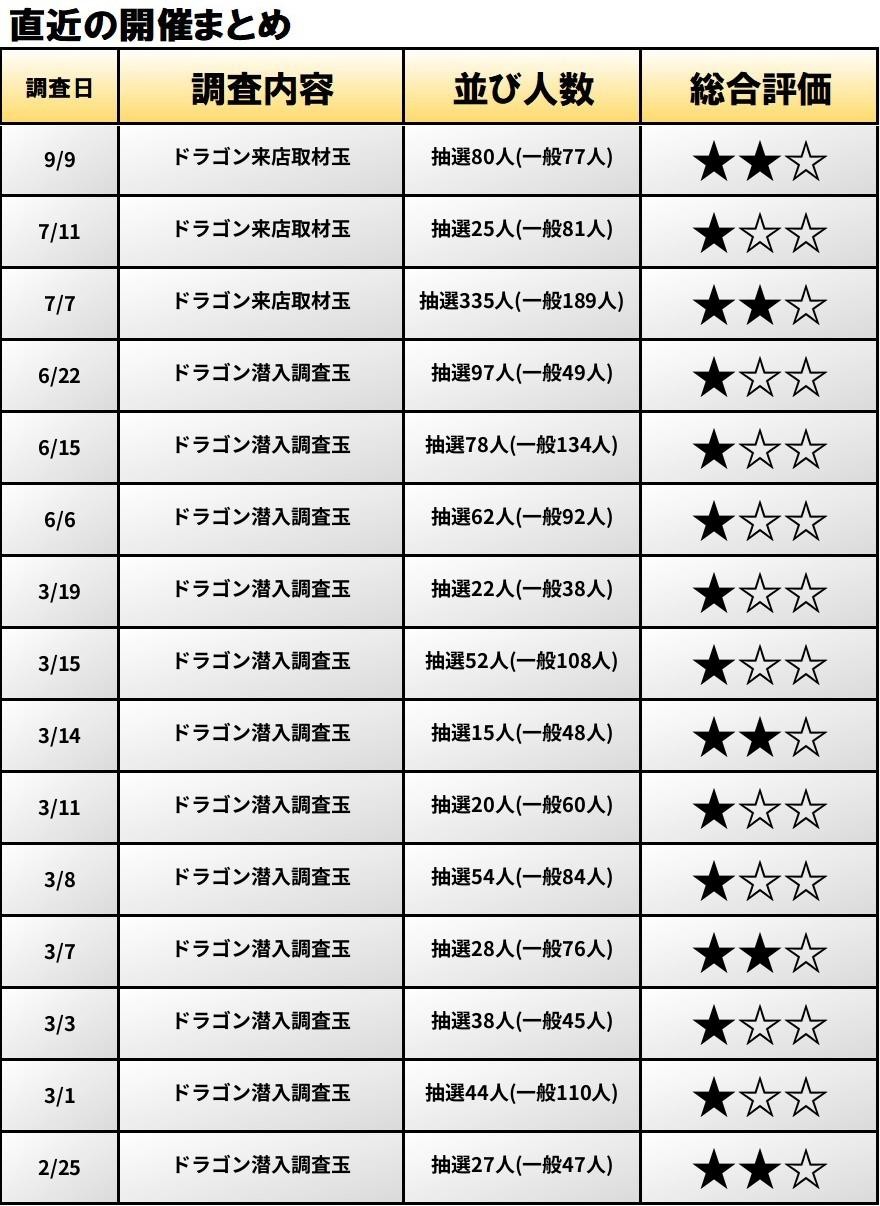 直近の開催まとめ

| 調査日 | 調査内容 | 並び人数 | 総合評価 |
|---|---|---|---|
| 9/9 | ドラゴン来店取材玉 | 抽選80人(一般77人) | ★★☆ |
| 7/11 | ドラゴン来店取材玉 | 抽選25人(一般81人) | ★☆☆ |
| 7/7 | ドラゴン来店取材玉 | 抽選335人(一般189人) | ★★☆ |
| 6/22 | ドラゴン潜入調査玉 | 抽選97人(一般49人) | ★☆☆ |
| 6/15 | ドラゴン潜入調査玉 | 抽選78人(一般134人) | ★☆☆ |
| 6/6 | ドラゴン潜入調査玉 | 抽選62人(一般92人) | ★☆☆ |
| 3/19 | ドラゴン潜入調査玉 | 抽選22人(一般38人) | ★☆☆ |
| 3/15 | ドラゴン潜入調査玉 | 抽選52人(一般108人) | ★☆☆ |
| 3/14 | ドラゴン潜入調査玉 | 抽選15人(一般48人) | ★★☆ |
| 3/11 | ドラゴン潜入調査玉 | 抽選20人(一般60人) | ★☆☆ |
| 3/8 | ドラゴン潜入調査玉 | 抽選54人(一般84人) | ★☆☆ |
| 3/7 | ドラゴン潜入調査玉 | 抽選28人(一般76人) | ★★☆ |
| 3/3 | ドラゴン潜入調査玉 | 抽選38人(一般45人) | ★☆☆ |
| 3/1 | ドラゴン潜入調査玉 | 抽選44人(一般110人) | ★☆☆ |
| 2/25 | ドラゴン潜入調査玉 | 抽選27人(一般47人) | ★★☆ |